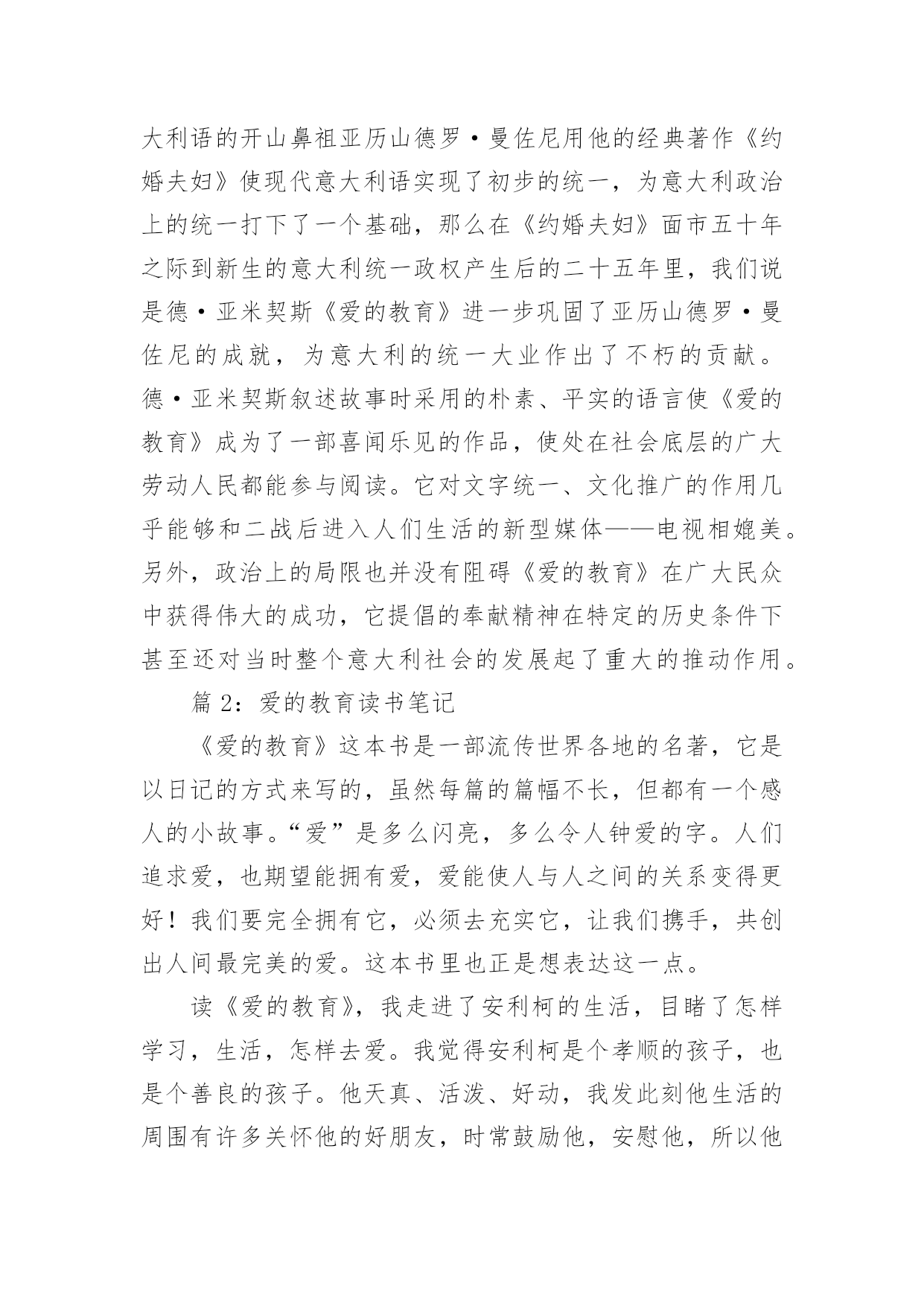 大利语的开山鼻祖亚历山德罗·曼佐尼用他的经典著作《约婚夫妇》使现代意大利语实现了初步的统一，为意大利政治上的统一打下了一个基础，那么在《约婚夫妇》面市五十年之际到新生的意大利统一政权产生后的二十五年里，我们说是德·亚米契斯《爱的教育》进一步巩固了亚历山德罗·曼佐尼的成就，为意大利的统一大业作出了不朽的贡献。德·亚米契斯叙述故事时采用的朴素、平实的语言使《爱的教育》成为了一部喜闻乐见的作品，使处在社会底层的广大劳动人民都能参与阅读。它对文字统一、文化推广的作用几乎能够和二战后进入人们生活的新型媒体——电视相媲美。另外，政治上的局限也并没有阻碍《爱的教育》在广大民众中获得伟大的成功，它提倡的奉献精神在特定的历史条件下甚至还对当时整个意大利社会的发展起了重大的推动作用。

篇 2：爱的教育读书笔记

《爱的教育》这本书是一部流传世界各地的名著，它是以日记的方式来写的，虽然每篇的篇幅不长，但都有一个感人的小故事。“爱”是多么闪亮，多么令人钟爱的字。人们追求爱，也期望能拥有爱，爱能使人与人之间的关系变得更好！我们要完全拥有它，必须去充实它，让我们携手，共创出人间最完美的爱。这本书里也正是想表达这一点。

读《爱的教育》，我走进了安利柯的生活，目睹了怎样学习，生活，怎样去爱。我觉得安利柯是个孝顺的孩子，也是个善良的孩子。他天真、活泼、好动，我发此刻他生活的周围有许多关怀他的好朋友，时常鼓励他，安慰他，所以他